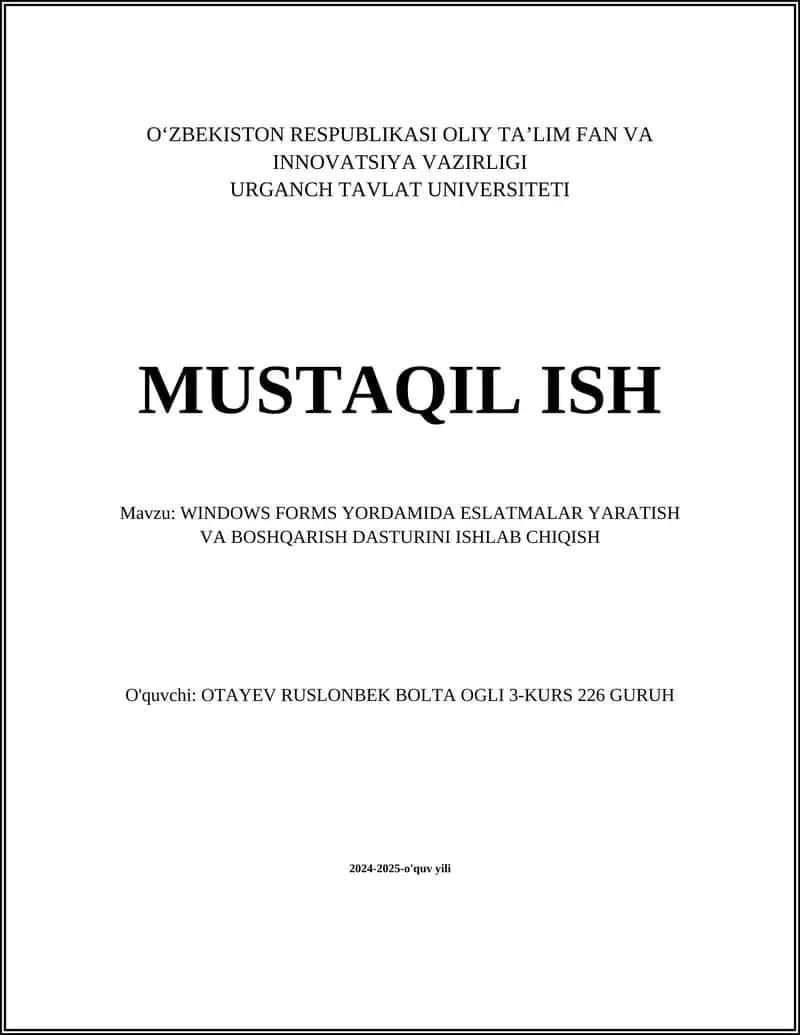 O‘ZBEKISTON RESPUBLIKASI OLIY TA’LIM FAN VA INNOVATSIYA VAZIRLIGI
URGANCH TAVLAT UNIVERSITETI

MUSTAQIL ISH

Mavzu: WINDOWS FORMS YORDAMIDA ESLATMALAR YARATISH VA BOSHQARISH DASTURINI ISHLAB CHIQISH

O'quvchi: OTAYEV RUSLONBEK BOLTA OGLI 3-KURS 226 GURUH

2024-2025-o'quv yili